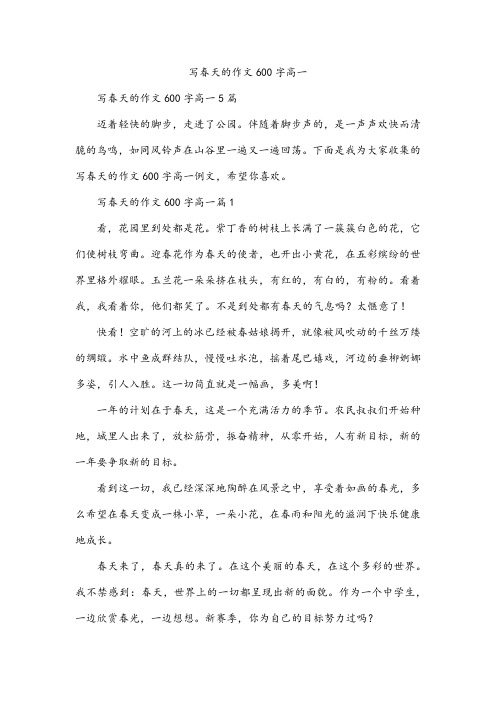 写春天的作文600字高一

写春天的作文600字高一5篇

迈着轻快的脚步，走进了公园。伴随着脚步声的，是一声声欢快而清脆的鸟鸣，如同风铃声在山谷里一遍又一遍回荡。下面是我为大家收集的写春天的作文600字高一例文，希望你喜欢。

写春天的作文600字高一篇1

看，花园里到处都是花。紫丁香的树枝上长满了一簇簇白色的花，它们使树枝弯曲。迎春花作为春天的使者，也开出小黄花，在五彩缤纷的世界里格外耀眼。玉兰花一朵朵挤在枝头，有红的，有白的，有粉的。看着我，我看着你，他们都笑了。不是到处都有春天的气息吗？太惬意了！

快看！空旷的河上的冰已经被春姑娘揭开，就像被风吹动的千丝万缕的绸缎。水中鱼成群结队，慢慢吐水泡，摇着尾巴嬉戏，河边的垂柳婀娜多姿，引人入胜。这一切简直就是一幅画，多美啊！

一年的计划在于春天，这是一个充满活力的季节。农民叔叔们开始种地，城里人出来了，放松筋骨，振奋精神，从零开始，人有新目标，新的一年要争取新的目标。

看到这一切，我已经深深地陶醉在风景之中，享受着如画的春光，多么希望在春天变成一株小草，一朵小花，在春雨和阳光的滋润下快乐健康地成长。

春天来了，春天真的来了。在这个美丽的春天，在这个多彩的世界。我不禁感到：春天，世界上的一切都呈现出新的面貌。作为一个中学生，一边欣赏春光，一边想想。新赛季，你为自己的目标努力过吗？